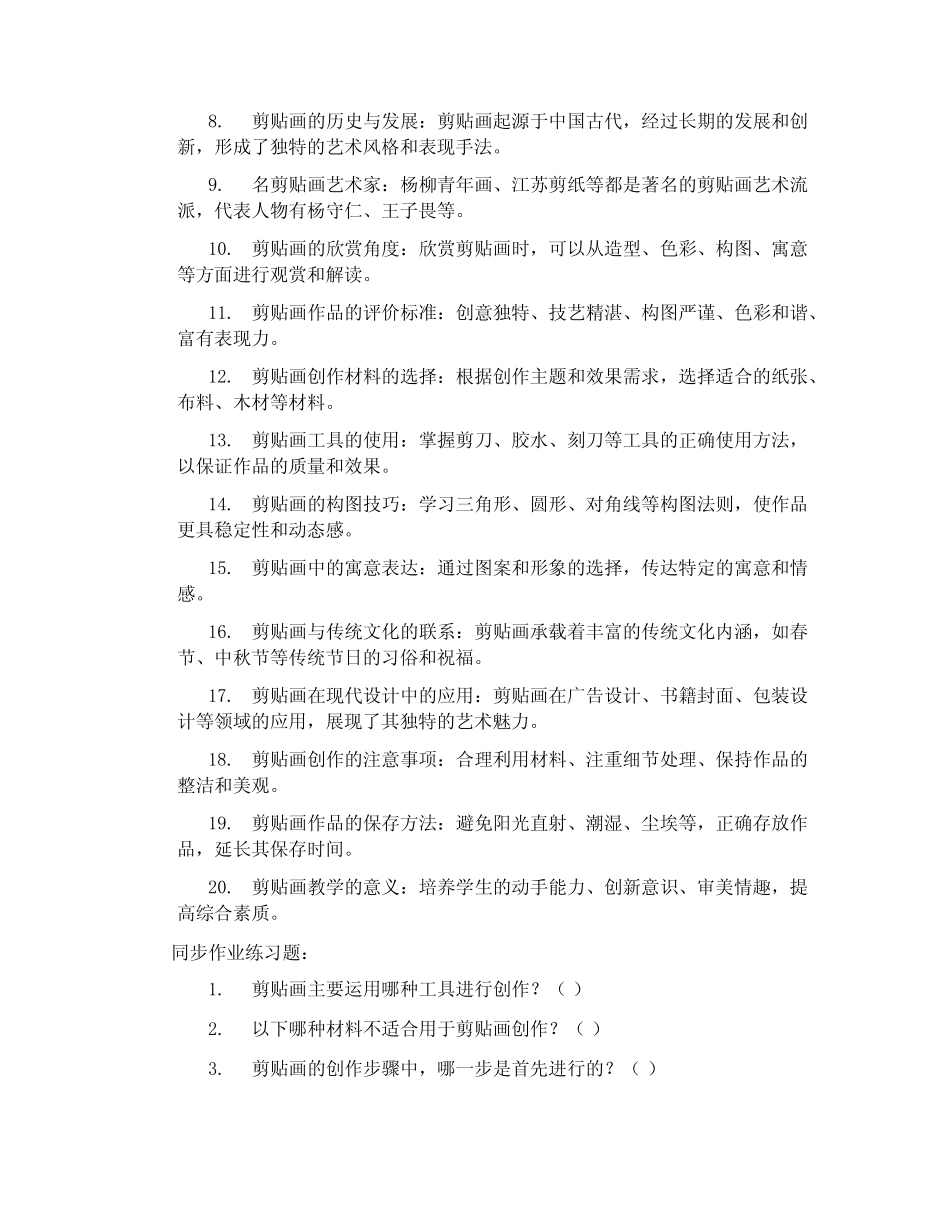 8. 剪贴画的历史与发展：剪贴画起源于中国古代，经过长期的发展和创新，形成了独特的艺术风格和表现手法。

9. 名剪贴画艺术家：杨柳青年画、江苏剪纸等都是著名的剪贴画艺术流派，代表人物有杨守仁、王子畏等。

10. 剪贴画的欣赏角度：欣赏剪贴画时，可以从造型、色彩、构图、寓意等方面进行观赏和解读。

11. 剪贴画作品的评价标准：创意独特、技艺精湛、构图严谨、色彩和谐、富有表现力。

12. 剪贴画创作材料的选择：根据创作主题和效果需求，选择适合的纸张、布料、木材等材料。

13. 剪贴画工具的使用：掌握剪刀、胶水、刻刀等工具的正确使用方法，以保证作品的质量和效果。

14. 剪贴画的构图技巧：学习三角形、圆形、对角线等构图法则，使作品更具稳定性和动态感。

15. 剪贴画中的寓意表达：通过图案和形象的选择，传达特定的寓意和情感。

16. 剪贴画与传统文化的联系：剪贴画承载着丰富的传统文化内涵，如春节、中秋节等传统节日的习俗和祝福。

17. 剪贴画在现代设计中的应用：剪贴画在广告设计、书籍封面、包装设计等领域的应用，展现了其独特的艺术魅力。

18. 剪贴画创作的注意事项：合理利用材料、注重细节处理、保持作品的整洁和美观。

19. 剪贴画作品的保存方法：避免阳光直射、潮湿、尘埃等，正确存放作品，延长其保存时间。

20. 剪贴画教学的意义：培养学生的动手能力、创新意识、审美情趣，提高综合素质。

同步作业练习题：

1. 剪贴画主要运用哪种工具进行创作？（ ）

2. 以下哪种材料不适合用于剪贴画创作？（ ）

3. 剪贴画的创作步骤中，哪一步是首先进行的？（ ）